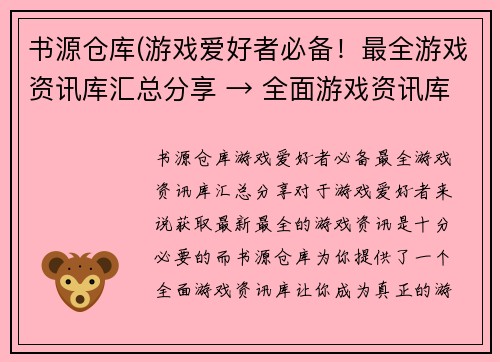 书源仓库(游戏爱好者必备！最全游戏资讯库汇总分享 → 全面游戏资讯库

书源仓库游戏爱好者必备最全游戏资讯库汇总分享对于游戏爱好者来说获取最新最全的游戏资讯是十分必要的而书源仓库为你提供了一个全面游戏资讯库让你成为真正的游